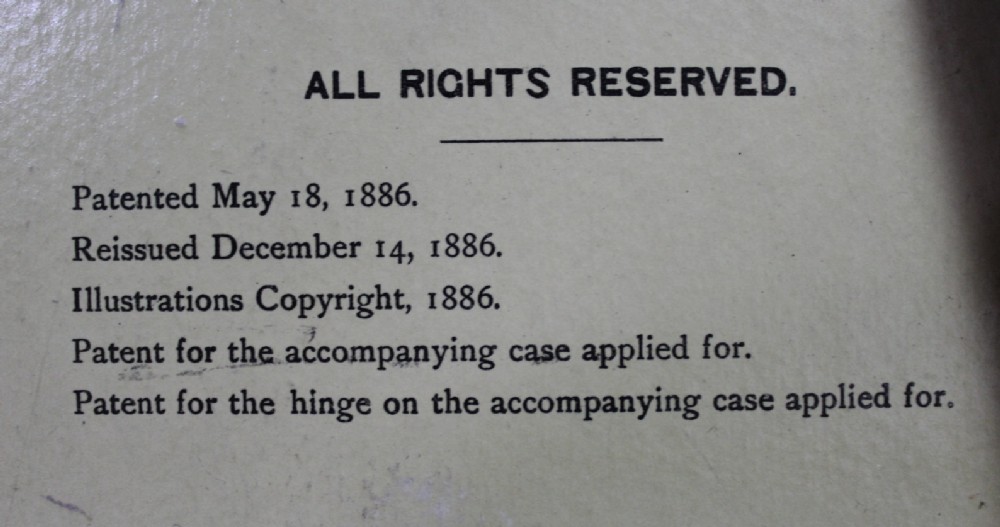 ALL RIGHTS RESERVED.

Patented May 18, 1886.

Reissued December 14, 1886.

Illustrations Copyright, 1886.

Patent for the accompanying case applied for.

Patent for the hinge on the accompanying case applied for.